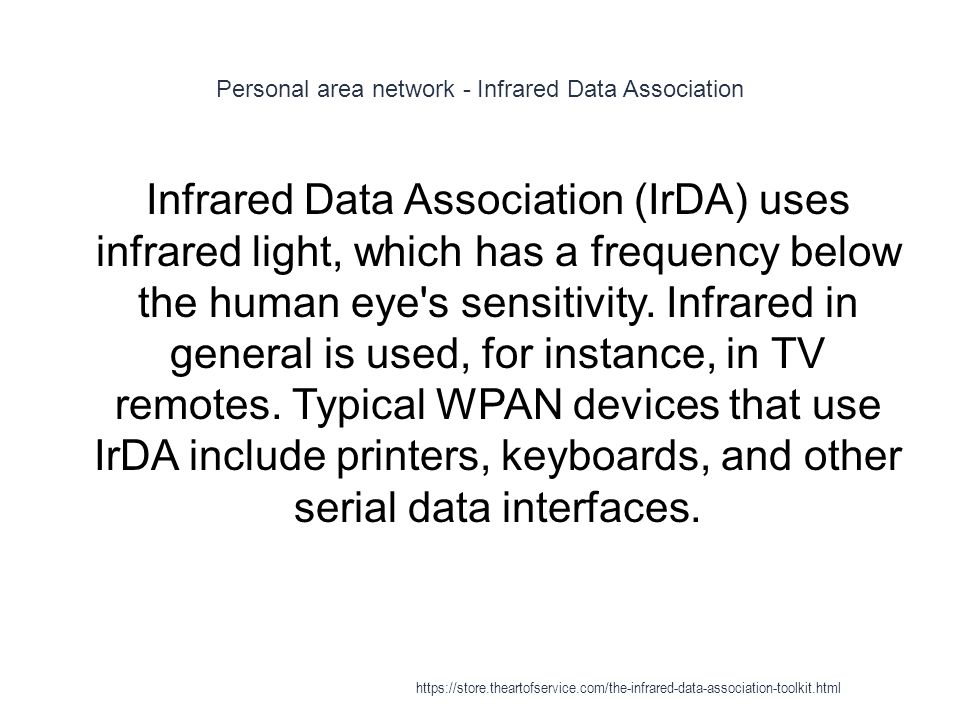 Personal area network - Infrared Data Association

Infrared Data Association (IrDA) uses infrared light, which has a frequency below the human eye's sensitivity. Infrared in general is used, for instance, in TV remotes. Typical WPAN devices that use IrDA include printers, keyboards, and other serial data interfaces.

https://store.theartofservice.com/the-infrared-data-association-toolkit.html